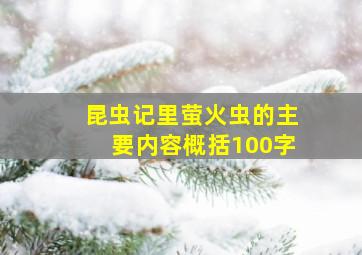 昆虫记里萤火虫的主要内容概括100字